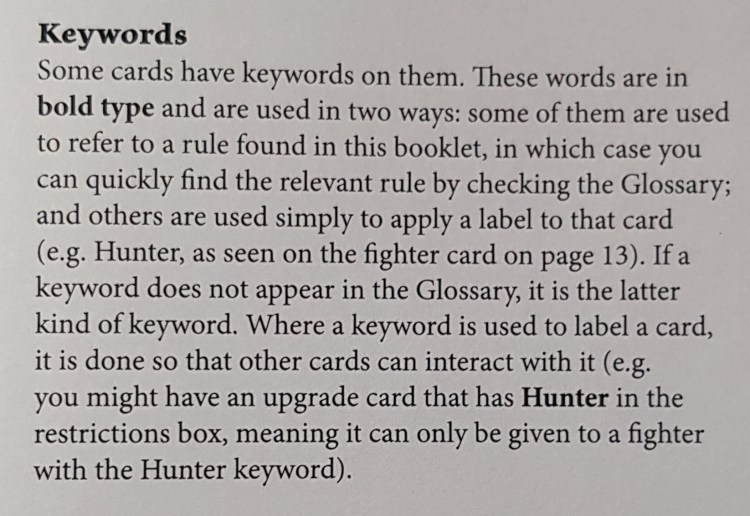 Keywords

Some cards have keywords on them. These words are in bold type and are used in two ways: some of them are used to refer to a rule found in this booklet, in which case you can quickly find the relevant rule by checking the Glossary; and others are used simply to apply a label to that card (e.g. Hunter, as seen on the fighter card on page 13). If a keyword does not appear in the Glossary, it is the latter kind of keyword. Where a keyword is used to label a card, it is done so that other cards can interact with it (e.g. you might have an upgrade card that has Hunter in the restrictions box, meaning it can only be given to a fighter with the Hunter keyword).